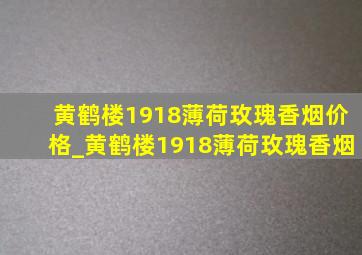 黄鹤楼1918薄荷玫瑰香烟价格_黄鹤楼1918薄荷玫瑰香烟